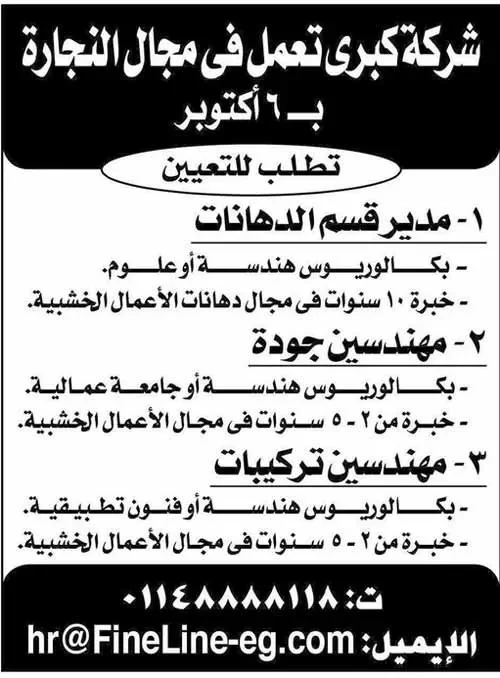 شركة كبرى تعمل فى مجال النجارة
بـ ٦ أكتوبر

تطلب للتعيين

١ - مدير قسم الدهانات

- بكالوريوس هندسة أو علوم.
- خبرة ١٠ سنوات فى مجال دهانات الأعمال الخشبية.

٢ - مهندسين جودة

- بكالوريوس هندسة أو جامعة عمالية.
- خبرة من ٢ - ٥ سنوات فى مجال الأعمال الخشبية.

٣ - مهندسين تركيبات

- بكالوريوس هندسة أو فنون تطبيقية.
- خبرة من ٢ - ٥ سنوات فى مجال الأعمال الخشبية.

ت: ٠١١٤٨٨٨٨١١٨
الإيميل: hr@FineLine-eg.com